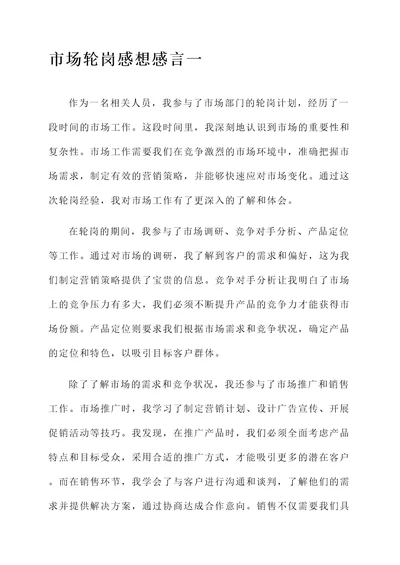 市场轮岗感想感言一

作为一名相关人员，我参与了市场部门的轮岗计划，经历了一段时间的市场工作。这段时间里，我深刻地认识到市场的重要性和复杂性。市场工作需要我们在竞争激烈的市场环境中，准确把握市场需求，制定有效的营销策略，并能够快速应对市场变化。通过这次轮岗经验，我对市场工作有了更深入的了解和体会。

在轮岗的期间，我参与了市场调研、竞争对手分析、产品定位等工作。通过对市场的调研，我了解到客户的需求和偏好，这为我们制定营销策略提供了宝贵的信息。竞争对手分析让我明白了市场上的竞争压力有多大，我们必须不断提升产品的竞争力才能获得市场份额。产品定位则要求我们根据市场需求和竞争状况，确定产品的定位和特色，以吸引目标客户群体。

除了了解市场的需求和竞争状况，我还参与了市场推广和销售工作。市场推广时，我学习了制定营销计划、设计广告宣传、开展促销活动等技巧。我发现，在推广产品时，我们必须全面考虑产品特点和目标受众，采用合适的推广方式，才能吸引更多的潜在客户。而在销售环节，我学会了与客户进行沟通和谈判，了解他们的需求并提供解决方案，通过协商达成合作意向。销售不仅需要我们具